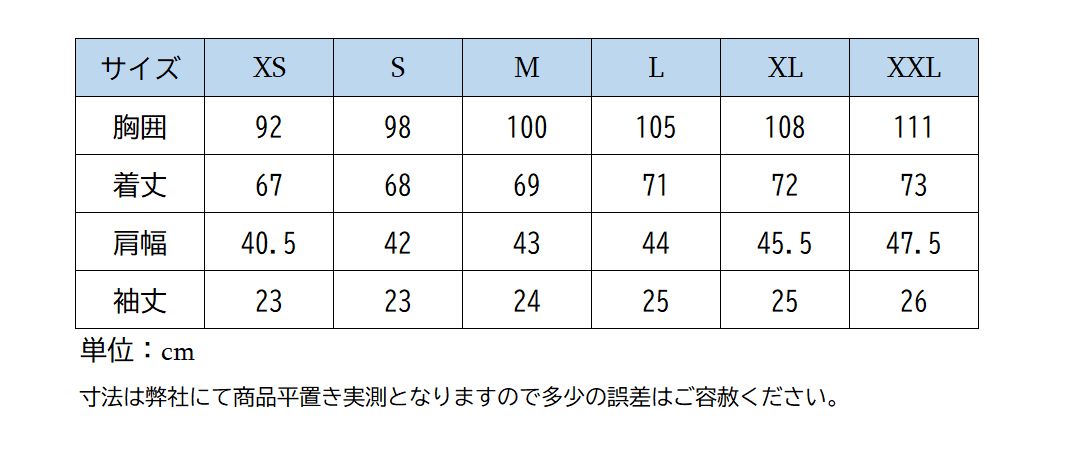 | サイズ | XS | S | M | L | XL | XXL |
|---|---|---|---|---|---|---|
| 胸囲 | 92 | 98 | 100 | 105 | 108 | 111 |
| 着丈 | 67 | 68 | 69 | 71 | 72 | 73 |
| 肩幅 | 40.5 | 42 | 43 | 44 | 45.5 | 47.5 |
| 袖丈 | 23 | 23 | 24 | 25 | 25 | 26 |

単位：cm

寸法は弊社にて商品平置き実測となりますので多少の誤差はご容赦ください。